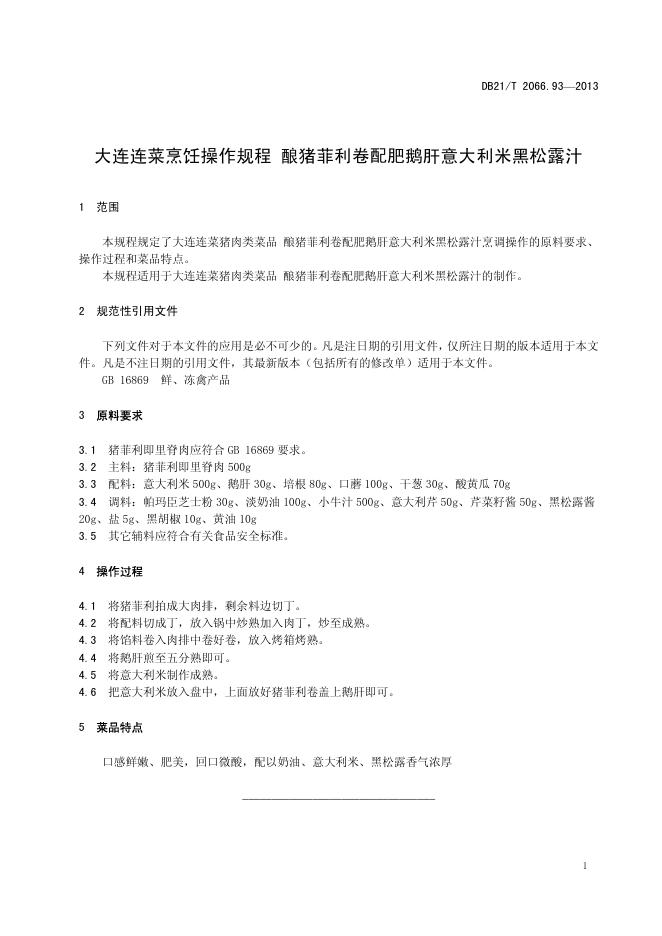 DB21/T 2066.93—2013

大连连菜烹饪操作规程 酿猪菲利卷配肥鹅肝意大利米黑松露汁

1 范围

本规程规定了大连连菜猪肉类菜品 酿猪菲利卷配肥鹅肝意大利米黑松露汁烹调操作的原料要求、操作过程和菜品特点。
本规程适用于大连连菜猪肉类菜品 酿猪菲利卷配肥鹅肝意大利米黑松露汁的制作。

2 规范性引用文件

下列文件对于本文件的应用是必不可少的。凡是注日期的引用文件，仅所注日期的版本适用于本文件。凡是不注日期的引用文件，其最新版本（包括所有的修改单）适用于本文件。
GB 16869 鲜、冻禽产品

3 原料要求

3.1 猪菲利即里脊肉应符合 GB 16869 要求。
3.2 主料：猪菲利即里脊肉 500g
3.3 配料：意大利米 500g、鹅肝 30g、培根 80g、口蘑 100g、干葱 30g、酸黄瓜 70g
3.4 调料：帕玛臣芝士粉 30g、淡奶油 100g、小牛汁 500g、意大利芹 50g、芹菜籽酱 50g、黑松露酱 20g、盐 5g、黑胡椒 10g、黄油 10g
3.5 其它辅料应符合有关食品安全标准。

4 操作过程

4.1 将猪菲利拍成大肉排，剩余料边切丁。
4.2 将配料切成丁，放入锅中炒熟加入肉丁，炒至成熟。
4.3 将馅料卷入肉排中卷好卷，放入烤箱烤熟。
4.4 将鹅肝煎至五分熟即可。
4.5 将意大利米制作成熟。
4.6 把意大利米放入盘中，上面放好猪菲利卷盖上鹅肝即可。

5 菜品特点

口感鲜嫩、肥美，回口微酸，配以奶油、意大利米、黑松露香气浓厚

1